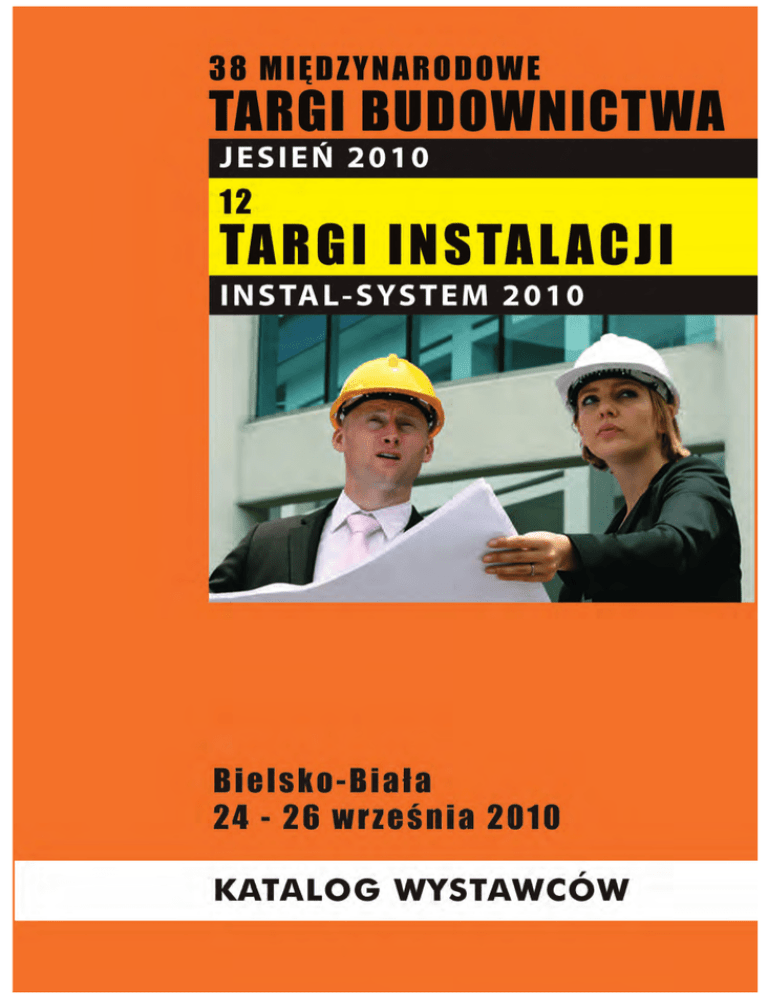 38 MIĘDZYNARODOWE
TARGI BUDOWNICTWA
JESIEŃ 2010
12
TARGI INSTALACJI
INSTAL-SYSTEM 2010

Bielsko-Biała
24 - 26 września 2010

KATALOG WYSTAWCÓW